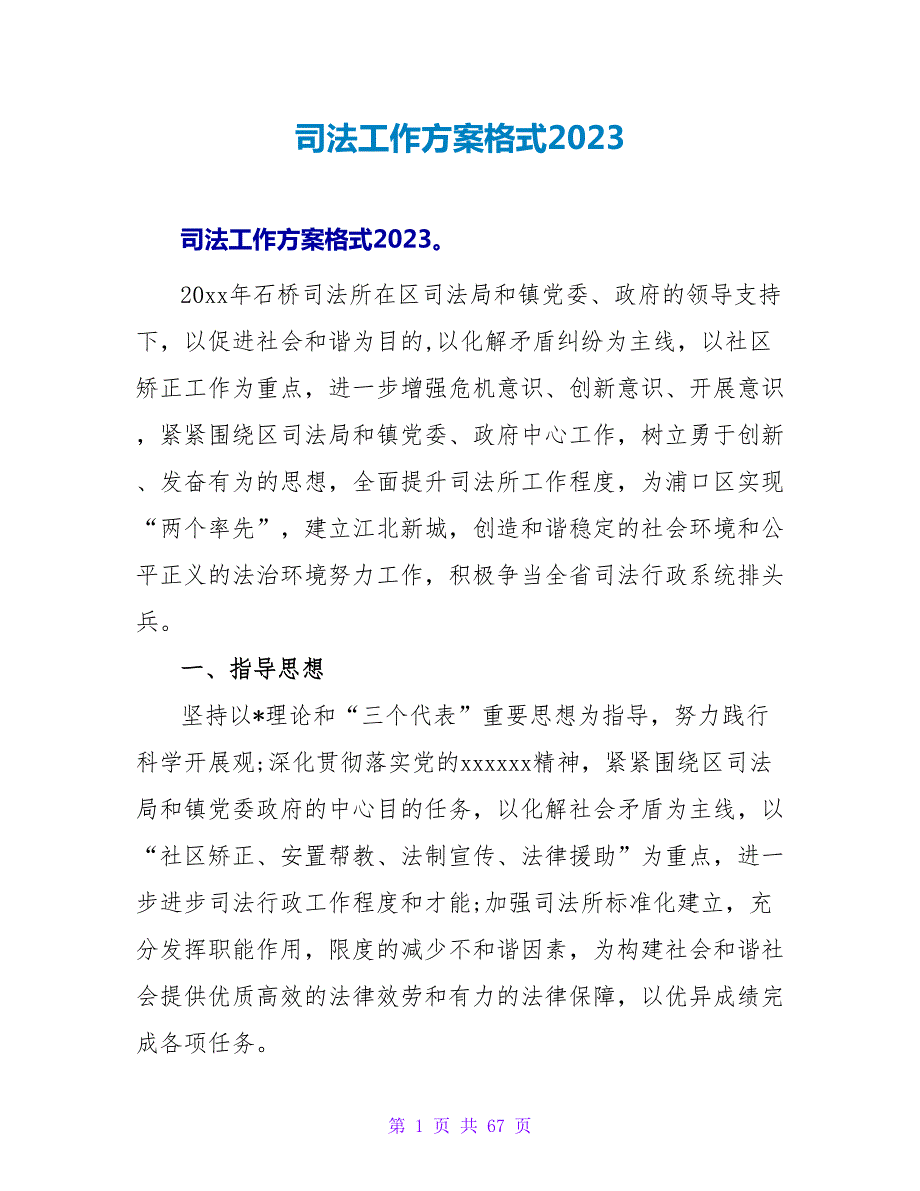 司法工作方案格式2023

司法工作方案格式2023。

20xx年石桥司法所在区司法局和镇党委、政府的领导支持下，以促进社会和谐为目的,以化解矛盾纠纷为主线，以社区矫正工作为重点，进一步增强危机意识、创新意识、开展意识，紧紧围绕区司法局和镇党委、政府中心工作，树立勇于创新、发奋有为的思想，全面提升司法所工作程度，为浦口区实现“两个率先”，建立江北新城，创造和谐稳定的社会环境和公平正义的法治环境努力工作，积极争当全省司法行政系统排头兵。

一、指导思想

坚持以*理论和“三个代表”重要思想为指导，努力践行科学开展观;深化贯彻落实党的xxxxxx精神，紧紧围绕区司法局和镇党委政府的中心目的任务，以化解社会矛盾为主线，以“社区矫正、安置帮教、法制宣传、法律援助”为重点，进一步进步司法行政工作程度和才能;加强司法所标准化建立，充分发挥职能作用，限度的减少不和谐因素，为构建社会和谐社会提供优质高效的法律效劳和有力的法律保障，以优异成绩完成各项任务。

第 1 页 共 67 页